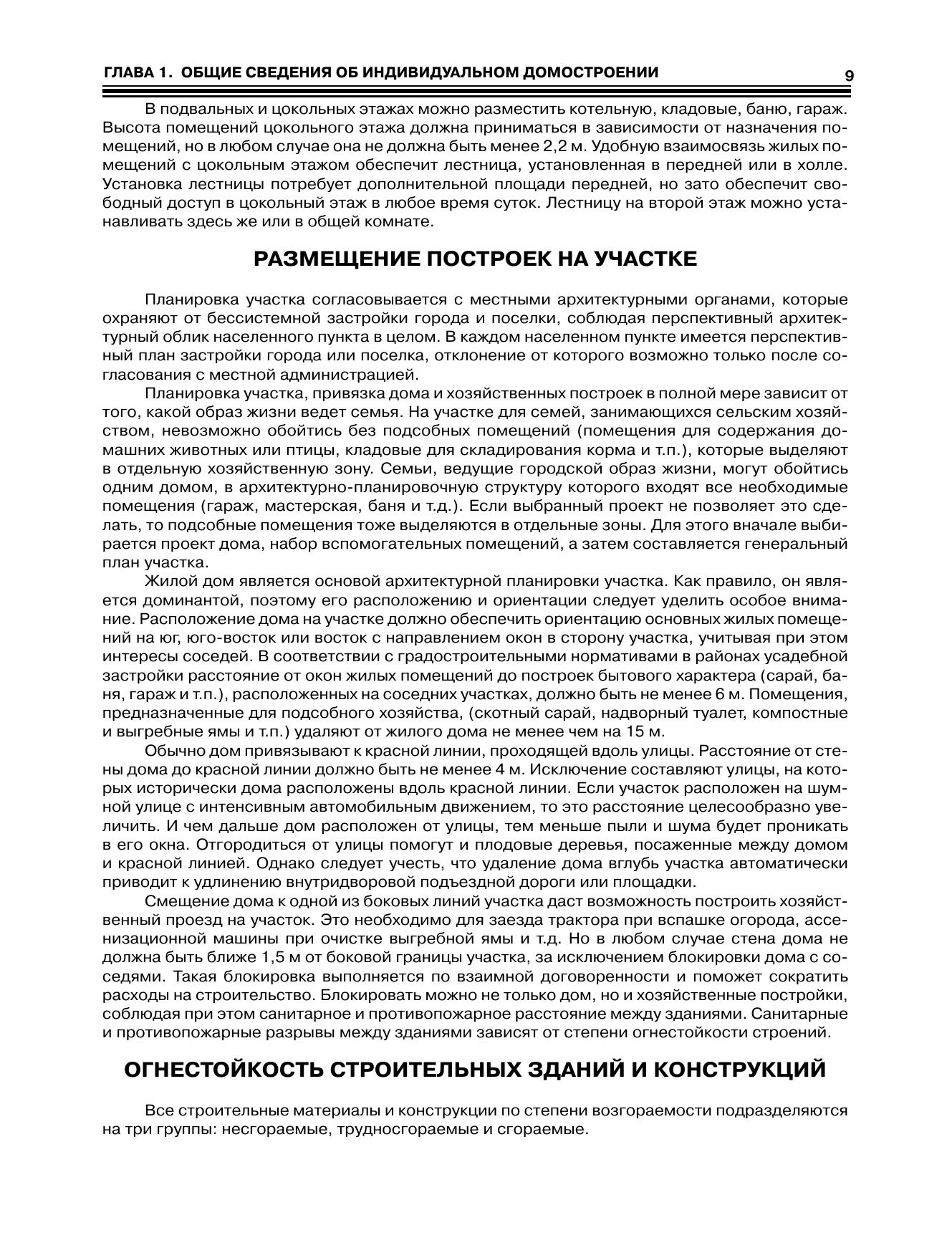 ГЛАВА 1. ОБЩИЕ СВЕДЕНИЯ ОБ ИНДИВИДУАЛЬНОМ ДОМОСТРОЕНИИ 9

В подвальных и цокольных этажах можно разместить котельную, кладовые, баню, гараж. Высота помещений цокольного этажа должна приниматься в зависимости от назначения помещений, но в любом случае она не должна быть менее 2,2 м. Удобную взаимосвязь жилых помещений с цокольным этажом обеспечит лестница, установленная в передней или в холле. Установка лестницы потребует дополнительной площади передней, но зато обеспечит свободный доступ в цокольный этаж в любое время суток. Лестницу на второй этаж можно устанавливать здесь же или в общей комнате.

РАЗМЕЩЕНИЕ ПОСТРОЕК НА УЧАСТКЕ

Планировка участка согласовывается с местными архитектурными органами, которые охраняют от бессистемной застройки города и поселки, соблюдая перспективный архитектурный облик населенного пункта в целом. В каждом населенном пункте имеется перспективный план застройки города или поселка, отклонение от которого возможно только после согласования с местной администрацией.

Планировка участка, привязка дома и хозяйственных построек в полной мере зависит от того, какой образ жизни ведет семья. На участке для семей, занимающихся сельским хозяйством, невозможно обойтись без подсобных помещений (помещения для содержания домашних животных или птицы, кладовые для складирования корма и т.п.), которые выделяют в отдельную хозяйственную зону. Семьи, ведущие городской образ жизни, могут обойтись одним домом, в архитектурно-планировочную структуру которого входят все необходимые помещения (гараж, мастерская, баня и т.д.). Если выбранный проект не позволяет это сделать, то подсобные помещения тоже выделяются в отдельные зоны. Для этого вначале выбирается проект дома, набор вспомогательных помещений, а затем составляется генеральный план участка.

Жилой дом является основой архитектурной планировки участка. Как правило, он является доминантой, поэтому его расположению и ориентации следует уделить особое внимание. Расположение дома на участке должно обеспечить ориентацию основных жилых помещений на юг, юго-восток или восток с направлением окон в сторону участка, учитывая при этом интересы соседей. В соответствии с градостроительными нормативами в районах усадебной застройки расстояние от окон жилых помещений до построек бытового характера (сарай, баня, гараж и т.п.), расположенных на соседних участках, должно быть не менее 6 м. Помещения, предназначенные для подсобного хозяйства, (скотный сарай, надворный туалет, компостные и выгребные ямы и т.п.) удаляют от жилого дома не менее чем на 15 м.

Обычно дом привязывают к красной линии, проходящей вдоль улицы. Расстояние от стены дома до красной линии должно быть не менее 4 м. Исключение составляют улицы, на которых исторически дома расположены вдоль красной линии. Если участок расположен на шумной улице с интенсивным автомобильным движением, то это расстояние целесообразно увеличить. И чем дальше дом расположен от улицы, тем меньше пыли и шума будет проникать в его окна. Отгородиться от улицы помогут и плодовые деревья, посаженные между домом и красной линией. Однако следует учесть, что удаление дома вглубь участка автоматически приводит к удлинению внутридворовой подъездной дороги или площадки.

Смещение дома к одной из боковых линий участка даст возможность построить хозяйственный проезд на участок. Это необходимо для заезда трактора при вспашке огорода, ассенизационной машины при очистке выгребной ямы и т.д. Но в любом случае стена дома не должна быть ближе 1,5 м от боковой границы участка, за исключением блокировки дома с соседями. Такая блокировка выполняется по взаимной договоренности и поможет сократить расходы на строительство. Блокировать можно не только дом, но и хозяйственные постройки, соблюдая при этом санитарное и противопожарное расстояние между зданиями. Санитарные и противопожарные разрывы между зданиями зависят от степени огнестойкости строений.

ОГНЕСТОЙКОСТЬ СТРОИТЕЛЬНЫХ ЗДАНИЙ И КОНСТРУКЦИЙ

Все строительные материалы и конструкции по степени возгораемости подразделяются на три группы: несгораемые, трудносгораемые и сгораемые.